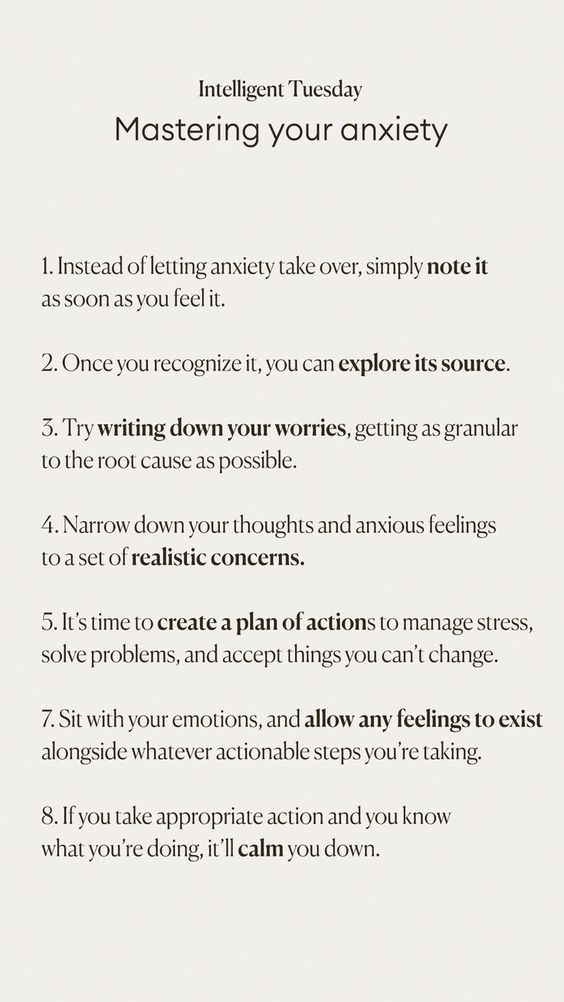 Intelligent Tuesday
Mastering your anxiety

1. Instead of letting anxiety take over, simply note it as soon as you feel it.

2. Once you recognize it, you can explore its source.

3. Try writing down your worries, getting as granular to the root cause as possible.

4. Narrow down your thoughts and anxious feelings to a set of realistic concerns.

5. It's time to create a plan of actions to manage stress, solve problems, and accept things you can't change.

7. Sit with your emotions, and allow any feelings to exist alongside whatever actionable steps you're taking.

8. If you take appropriate action and you know what you're doing, it'll calm you down.